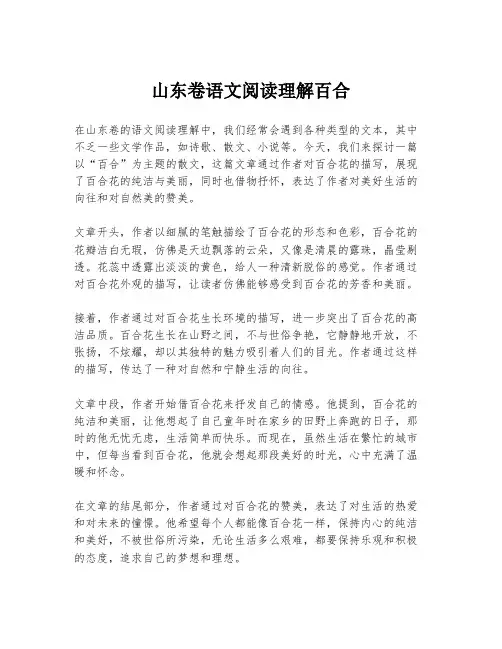 山东卷语文阅读理解百合

在山东卷的语文阅读理解中，我们经常会遇到各种类型的文本，其中不乏一些文学作品，如诗歌、散文、小说等。今天，我们来探讨一篇以“百合”为主题的散文，这篇文章通过作者对百合花的描写，展现了百合花的纯洁与美丽，同时也借物抒怀，表达了作者对美好生活的向往和对自然美的赞美。

文章开头，作者以细腻的笔触描绘了百合花的形态和色彩，百合花的花瓣洁白无瑕，仿佛是天边飘落的云朵，又像是清晨的露珠，晶莹剔透。花蕊中透露出淡淡的黄色，给人一种清新脱俗的感觉。作者通过对百合花外观的描写，让读者仿佛能够感受到百合花的芳香和美丽。

接着，作者通过对百合花生长环境的描写，进一步突出了百合花的高洁品质。百合花生长在山野之间，不与世俗争艳，它静静地开放，不张扬，不炫耀，却以其独特的魅力吸引着人们的目光。作者通过这样的描写，传达了一种对自然和宁静生活的向往。

文章中段，作者开始借百合花来抒发自己的情感。他提到，百合花的纯洁和美丽，让他想起了自己童年时在家乡的田野上奔跑的日子，那时的他无忧无虑，生活简单而快乐。而现在，虽然生活在繁忙的城市中，但每当看到百合花，他就会想起那段美好的时光，心中充满了温暖和怀念。

在文章的结尾部分，作者通过对百合花的赞美，表达了对生活的热爱和对未来的憧憬。他希望每个人都能像百合花一样，保持内心的纯洁和美好，不被世俗所污染，无论生活多么艰难，都要保持乐观和积极的态度，追求自己的梦想和理想。